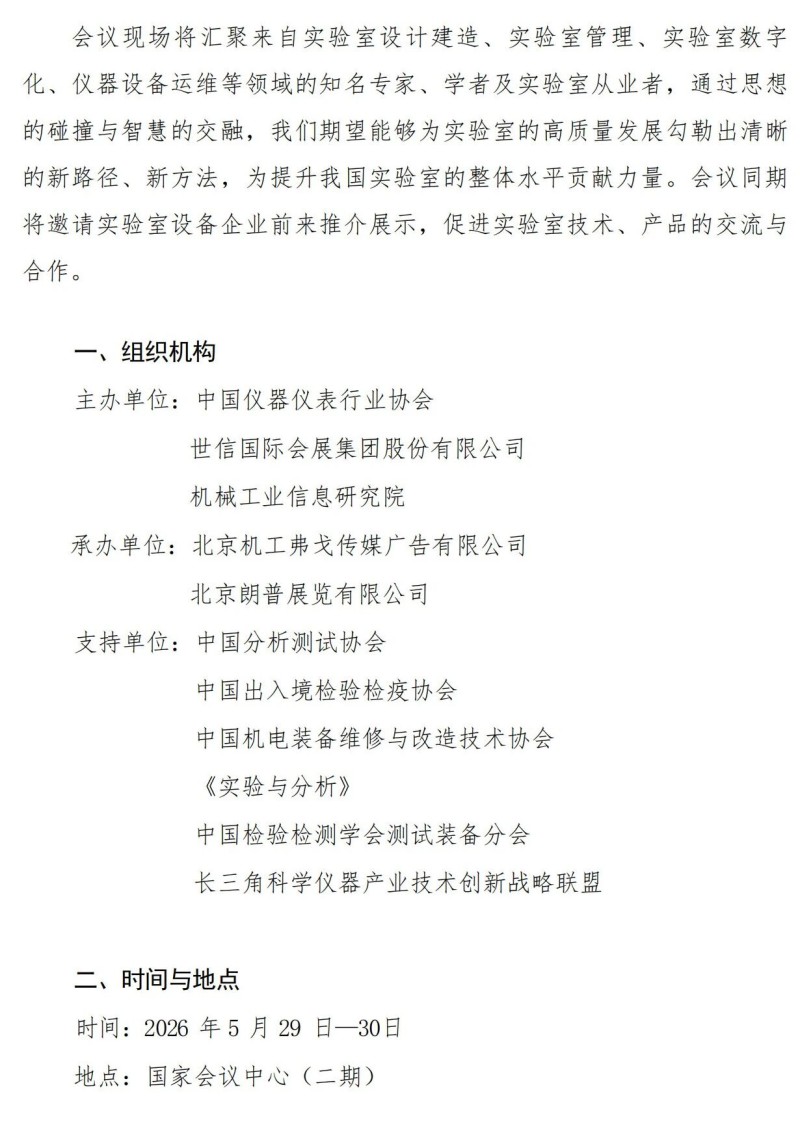 会议现场将汇聚来自实验室设计建造、实验室管理、实验室数字化、仪器设备运维等领域的知名专家、学者及实验室从业者，通过思想的碰撞与智慧的交融，我们期望能够为实验室的高质量发展勾勒出清晰的新路径、新方法，为提升我国实验室的整体水平贡献力量。会议同期将邀请实验室设备企业前来推介展示，促进实验室技术、产品的交流与合作。

一、组织机构

主办单位：中国仪器仪表行业协会

世信国际会展集团股份有限公司

机械工业信息研究院

承办单位：北京机工弗戈传媒广告有限公司

北京朗普展览有限公司

支持单位：中国分析测试协会

中国出入境检验检疫协会

中国机电装备维修与改造技术协会

《实验与分析》

中国检验检测学会测试装备分会

长三角科学仪器产业技术创新战略联盟

二、时间与地点

时间：2026 年 5 月 29 日—30日

地点：国家会议中心（二期）